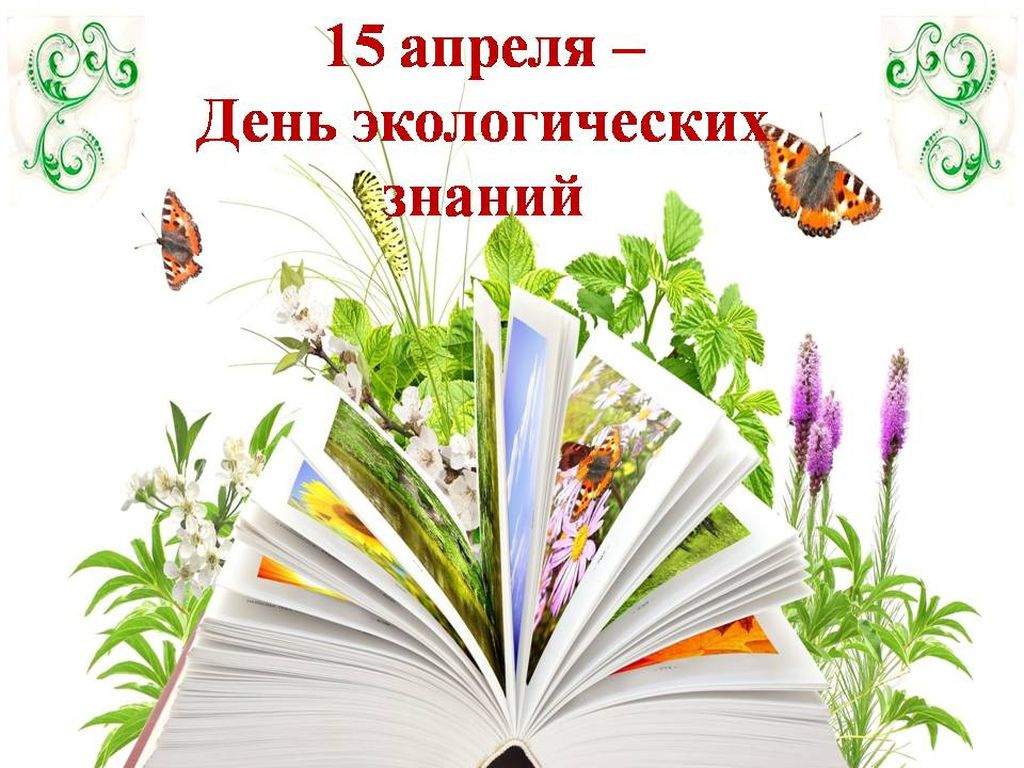 15 апреля –
День экологических знаний